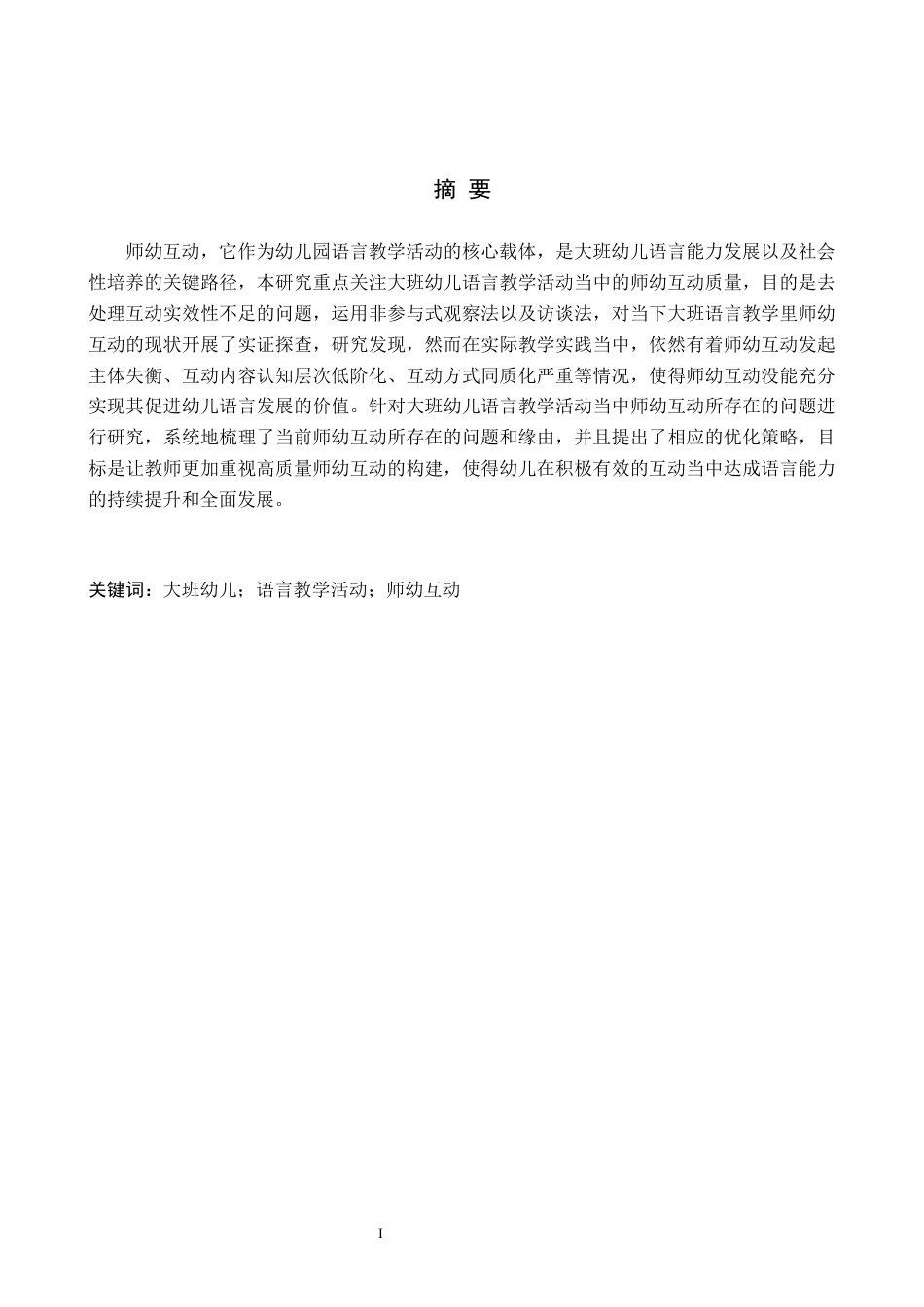 摘 要

师幼互动，它作为幼儿园语言教学活动的核心载体，是大班幼儿语言能力发展以及社会性培养的关键路径，本研究重点关注大班幼儿语言教学活动当中的师幼互动质量，目的是去处理互动实效性不足的问题，运用非参与式观察法以及访谈法，对当下大班语言教学里师幼互动的现状开展了实证探查，研究发现，然而在实际教学实践当中，依然有着师幼互动发起主体失衡、互动内容认知层次低阶化、互动方式同质化严重等情况，使得师幼互动没能充分实现其促进幼儿语言发展的价值。针对大班幼儿语言教学活动当中师幼互动所存在的问题进行研究，系统地梳理了当前师幼互动所存在的问题和缘由，并且提出了相应的优化策略，目标是让教师更加重视高质量师幼互动的构建，使得幼儿在积极有效的互动当中达成语言能力的持续提升和全面发展。

关键词：大班幼儿；语言教学活动；师幼互动

I